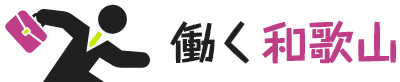 働く 和歌山